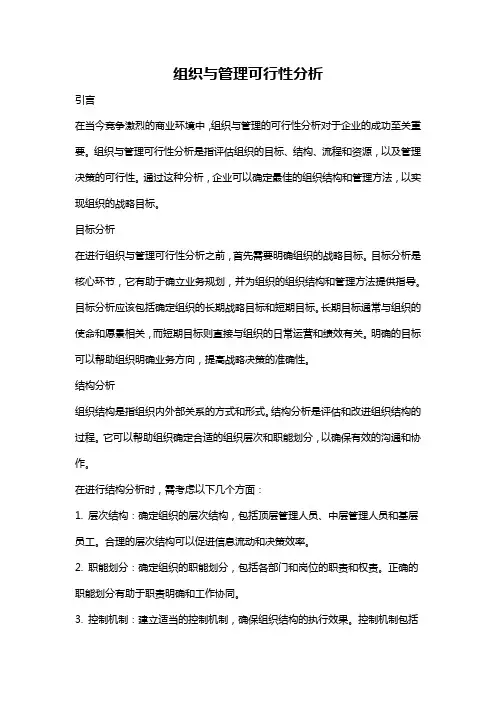 组织与管理可行性分析

引言

在当今竞争激烈的商业环境中，组织与管理的可行性分析对于企业的成功至关重要。组织与管理可行性分析是指评估组织的目标、结构、流程和资源，以及管理决策的可行性。通过这种分析，企业可以确定最佳的组织结构和管理方法，以实现组织的战略目标。

目标分析

在进行组织与管理可行性分析之前，首先需要明确组织的战略目标。目标分析是核心环节，它有助于确立业务规划，并为组织的组织结构和管理方法提供指导。目标分析应该包括确定组织的长期战略目标和短期目标。长期目标通常与组织的使命和愿景相关，而短期目标则直接与组织的日常运营和绩效有关。明确的目标可以帮助组织明确业务方向，提高战略决策的准确性。

结构分析

组织结构是指组织内外部关系的方式和形式。结构分析是评估和改进组织结构的过程。它可以帮助组织确定合适的组织层次和职能划分，以确保有效的沟通和协作。

在进行结构分析时，需考虑以下几个方面：

1. 层次结构：确定组织的层次结构，包括顶层管理人员、中层管理人员和基层员工。合理的层次结构可以促进信息流动和决策效率。

2. 职能划分：确定组织的职能划分，包括各部门和岗位的职责和权责。正确的职能划分有助于职责明确和工作协同。

3. 控制机制：建立适当的控制机制，确保组织结构的执行效果。控制机制包括